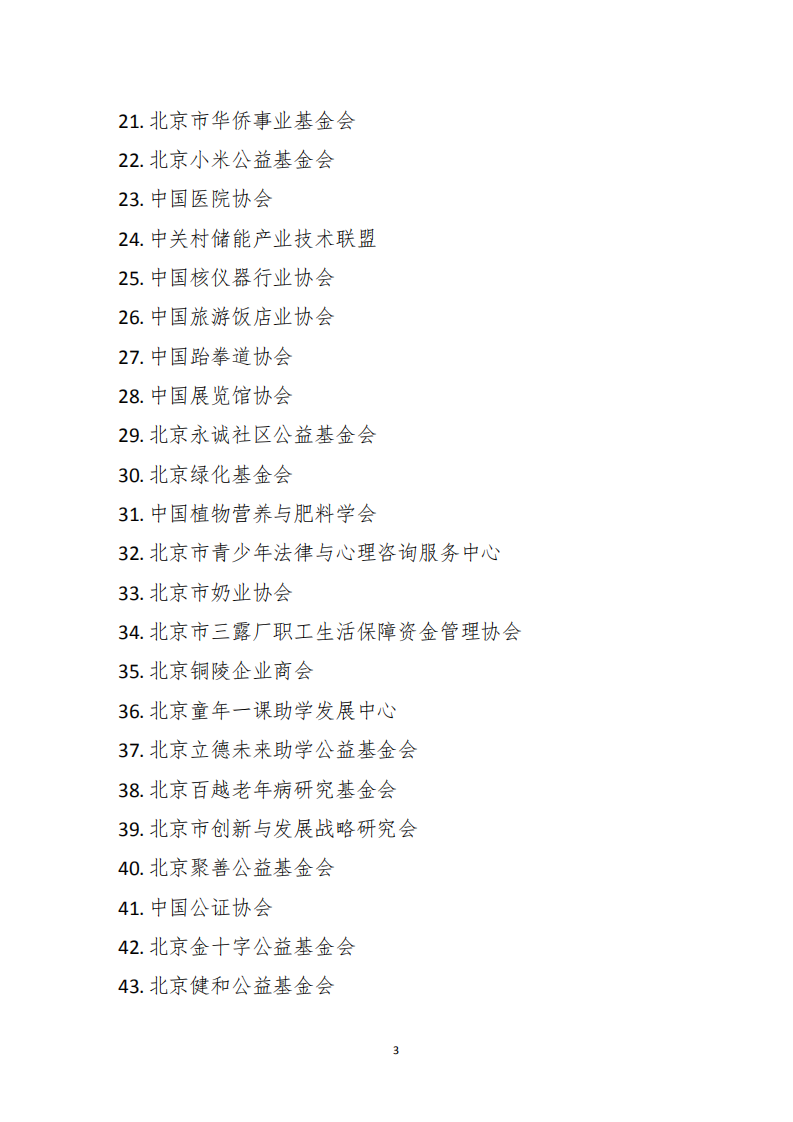 21. 北京市华侨事业基金会

22. 北京小米公益基金会

23. 中国医院协会

24. 中关村储能产业技术联盟

25. 中国核仪器行业协会

26. 中国旅游饭店业协会

27. 中国跆拳道协会

28. 中国展览馆协会

29. 北京永诚社区公益基金会

30. 北京绿化基金会

31. 中国植物营养与肥料学会

32. 北京市青少年法律与心理咨询服务中心

33. 北京市奶业协会

34. 北京市三露厂职工生活保障资金管理协会

35. 北京铜陵企业商会

36. 北京童年一课助学发展中心

37. 北京立德未来助学公益基金会

38. 北京百越老年病研究基金会

39. 北京市创新与发展战略研究会

40. 北京聚善公益基金会

41. 中国公证协会

42. 北京金十字公益基金会

43. 北京健和公益基金会

3